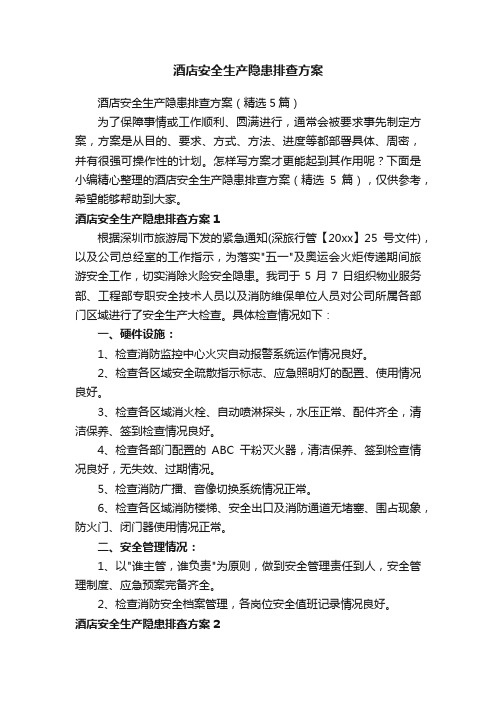 酒店安全生产隐患排查方案

酒店安全生产隐患排查方案（精选5篇）

为了保障事情或工作顺利、圆满进行，通常会被要求事先制定方案，方案是从目的、要求、方式、方法、进度等都部署具体、周密，并有很强可操作性的计划。怎样写方案才更能起到其作用呢？下面是小编精心整理的酒店安全生产隐患排查方案（精选 5 篇），仅供参考，希望能够帮助到大家。

酒店安全生产隐患排查方案1

根据深圳市旅游局下发的紧急通知(深旅行管【20xx】25 号文件)，以及公司总经室的工作指示，为落实"五一"及奥运会火炬传递期间旅游安全工作，切实消除火险安全隐患。我司于 5 月 7 日组织物业服务部、工程部专职安全技术人员以及消防维保单位人员对公司所属各部门区域进行了安全生产大检查。具体检查情况如下：

一、硬件设施：

1、检查消防监控中心火灾自动报警系统运作情况良好。

2、检查各区域安全疏散指示标志、应急照明灯的配置、使用情况良好。

3、检查各区域消火栓、自动喷淋探头，水压正常、配件齐全，清洁保养、签到检查情况良好。

4、检查各部门配置的 ABC 干粉灭火器，清洁保养、签到检查情况良好，无失效、过期情况。

5、检查消防广播、音像切换系统情况正常。

6、检查各区域消防楼梯、安全出口及消防通道无堵塞、围占现象，防火门、闭门器使用情况正常。

二、安全管理情况：

1、以"谁主管，谁负责"为原则，做到安全管理责任到人，安全管理制度、应急预案完备齐全。

2、检查消防安全档案管理，各岗位安全值班记录情况良好。

酒店安全生产隐患排查方案2